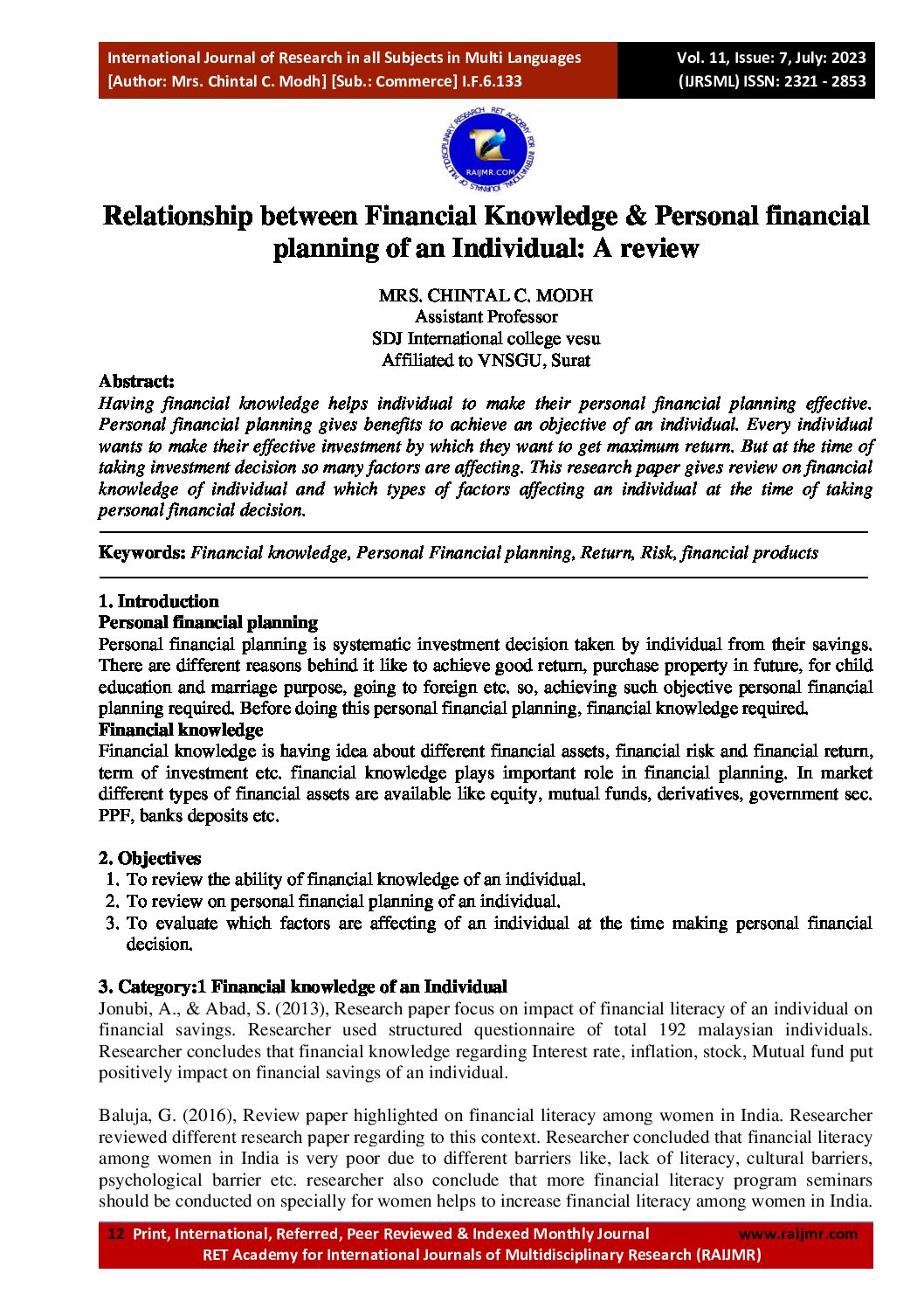 International Journal of Research in all Subjects in Multi Languages
[Author: Mrs. Chintal C. Modh] [Sub.: Commerce] I.F.6.133

Vol. 11, Issue: 7, July: 2023
(IJRSML) ISSN: 2321 - 2853

RET ACADEMY FOR INTERNATIONAL JOURNALS OF MULTIDISCIPLINARY RESEARCH
RAIJMR.COM

Relationship between Financial Knowledge & Personal financial planning of an Individual: A review

MRS. CHINTAL C. MODH
Assistant Professor
SDJ International college vesu
Affiliated to VNSGU, Surat

Abstract:
Having financial knowledge helps individual to make their personal financial planning effective. Personal financial planning gives benefits to achieve an objective of an individual. Every individual wants to make their effective investment by which they want to get maximum return. But at the time of taking investment decision so many factors are affecting. This research paper gives review on financial knowledge of individual and which types of factors affecting an individual at the time of taking personal financial decision.

Keywords: Financial knowledge, Personal Financial planning, Return, Risk, financial products

1. Introduction
Personal financial planning
Personal financial planning is systematic investment decision taken by individual from their savings. There are different reasons behind it like to achieve good return, purchase property in future, for child education and marriage purpose, going to foreign etc. so, achieving such objective personal financial planning required. Before doing this personal financial planning, financial knowledge required.
Financial knowledge
Financial knowledge is having idea about different financial assets, financial risk and financial return, term of investment etc. financial knowledge plays important role in financial planning. In market different types of financial assets are available like equity, mutual funds, derivatives, government sec. PPF, banks deposits etc.

2. Objectives
1. To review the ability of financial knowledge of an individual.
2. To review on personal financial planning of an individual.
3. To evaluate which factors are affecting of an individual at the time making personal financial decision.

3. Category:1 Financial knowledge of an Individual
Jonubi, A., & Abad, S. (2013), Research paper focus on impact of financial literacy of an individual on financial savings. Researcher used structured questionnaire of total 192 malaysian individuals. Researcher concludes that financial knowledge regarding Interest rate, inflation, stock, Mutual fund put positively impact on financial savings of an individual.

Baluja, G. (2016), Review paper highlighted on financial literacy among women in India. Researcher reviewed different research paper regarding to this context. Researcher concluded that financial literacy among women in India is very poor due to different barriers like, lack of literacy, cultural barriers, psychological barrier etc. researcher also conclude that more financial literacy program seminars should be conducted on specially for women helps to increase financial literacy among women in India.

12 Print, International, Referred, Peer Reviewed & Indexed Monthly Journal www.raijmr.com
RET Academy for International Journals of Multidisciplinary Research (RAIJMR)